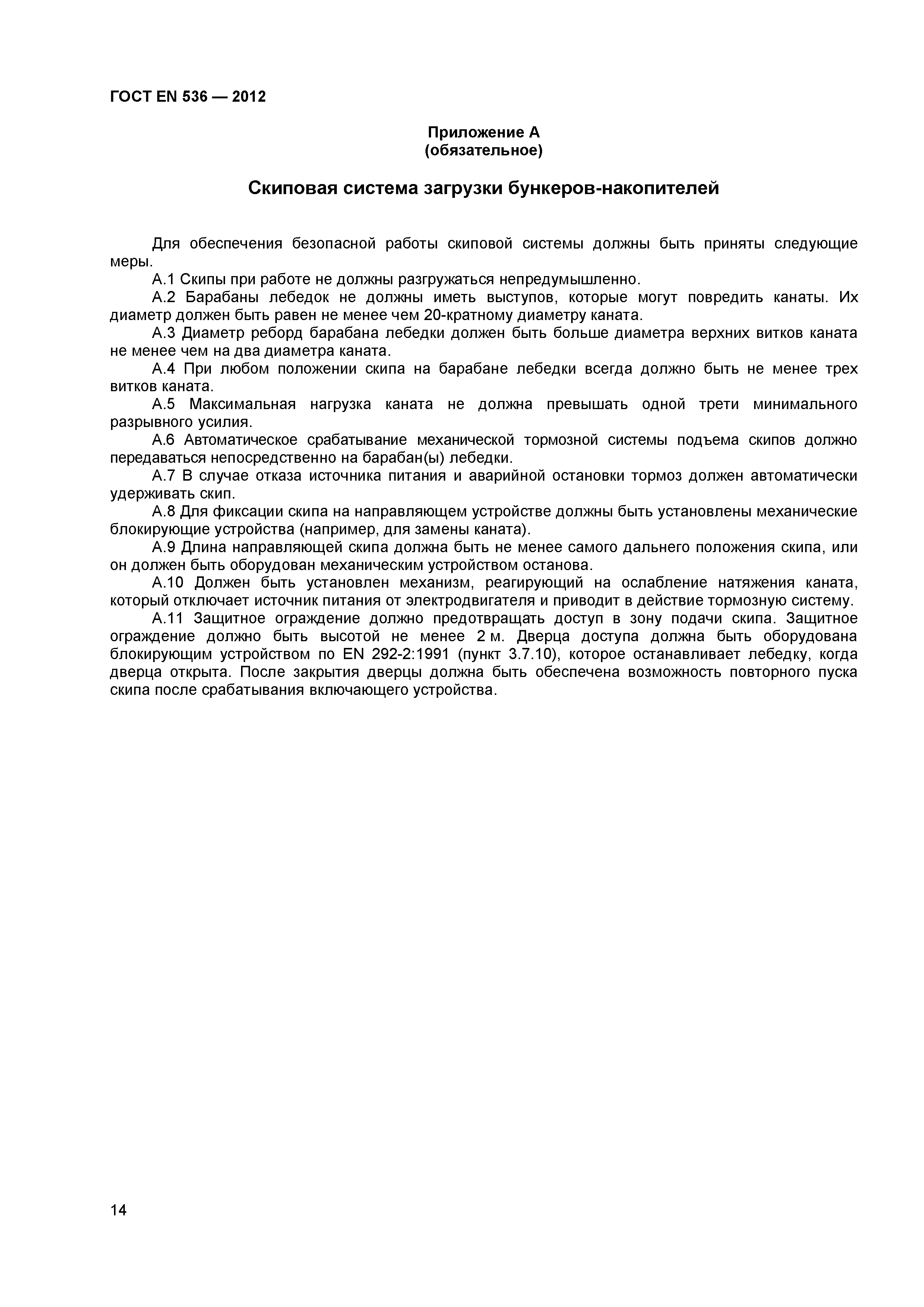 ГОСТ EN 536 — 2012

Приложение А
(обязательное)

Скиповая система загрузки бункеров-накопителей

Для обеспечения безопасной работы скиповой системы должны быть приняты следующие меры.

А.1 Скипы при работе не должны разгружаться непредумышленно.

А.2 Барабаны лебедок не должны иметь выступов, которые могут повредить канаты. Их диаметр должен быть равен не менее чем 20-кратному диаметру каната.

А.3 Диаметр реборд барабана лебедки должен быть больше диаметра верхних витков каната не менее чем на два диаметра каната.

А.4 При любом положении скипа на барабане лебедки всегда должно быть не менее трех витков каната.

А.5 Максимальная нагрузка каната не должна превышать одной трети минимального разрывного усилия.

А.6 Автоматическое срабатывание механической тормозной системы подъема скипов должно передаваться непосредственно на барабан(ы) лебедки.

А.7 В случае отказа источника питания и аварийной остановки тормоз должен автоматически удерживать скип.

А.8 Для фиксации скипа на направляющем устройстве должны быть установлены механические блокирующие устройства (например, для замены каната).

А.9 Длина направляющей скипа должна быть не менее самого дальнего положения скипа, или он должен быть оборудован механическим устройством останова.

А.10 Должен быть установлен механизм, реагирующий на ослабление натяжения каната, который отключает источник питания от электродвигателя и приводит в действие тормозную систему.

А.11 Защитное ограждение должно предотвращать доступ в зону подачи скипа. Защитное ограждение должно быть высотой не менее 2 м. Дверца доступа должна быть оборудована блокирующим устройством по EN 292-2:1991 (пункт 3.7.10), которое останавливает лебедку, когда дверца открыта. После закрытия дверцы должна быть обеспечена возможность повторного пуска скипа после срабатывания включающего устройства.

14